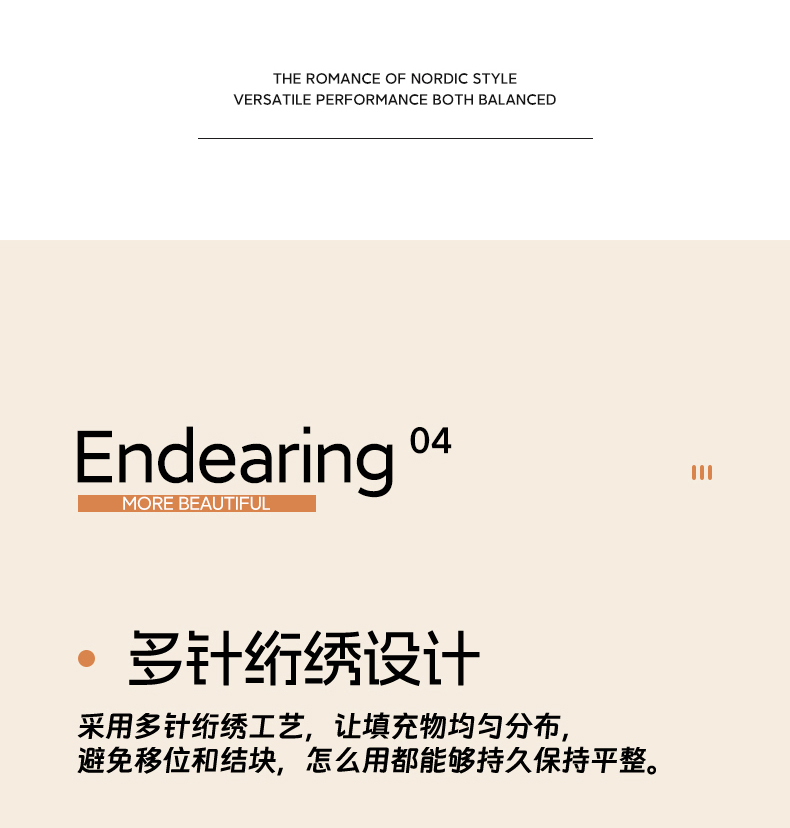 THE ROMANCE OF NORDIC STYLE
VERSATILE PERFORMANCE BOTH BALANCED

Endearing 04

MORE BEAUTIFUL

• 多针绗绣设计

采用多针绗绣工艺，让填充物均匀分布，
避免移位和结块，怎么用都能够持久保持平整。